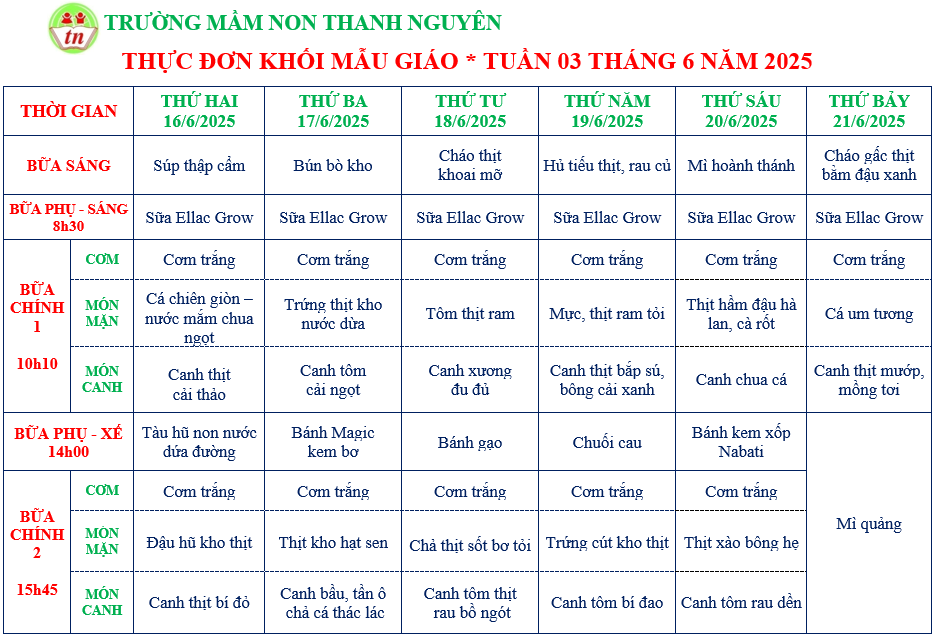 tn

TRƯỜNG MẦM NON THANH NGUYÊN

THỰC ĐƠN KHỐI MẪU GIÁO * TUẦN 03 THÁNG 6 NĂM 2025

| THỜI GIAN | | THỨ HAI 16/6/2025 | THỨ BA 17/6/2025 | THỨ TƯ 18/6/2025 | THỨ NĂM 19/6/2025 | THỨ SÁU 20/6/2025 | THỨ BẢY 21/6/2025 |
|---|---|---|---|---|---|---|---|
| BỮA SÁNG | | Súp thập cẩm | Bún bò kho | Cháo thịt khoai mỡ | Hủ tiếu thịt, rau củ | Mì hoành thánh | Cháo gấc thịt bằm đậu xanh |
| BỮA PHỤ - SÁNG 8h30 | | Sữa Ellac Grow | Sữa Ellac Grow | Sữa Ellac Grow | Sữa Ellac Grow | Sữa Ellac Grow | Sữa Ellac Grow |
| BỮA CHÍNH 1 10h10 | CƠM | Cơm trắng | Cơm trắng | Cơm trắng | Cơm trắng | Cơm trắng | Cơm trắng |
| | MÓN MẶN | Cá chiên giòn – nước mắm chua ngọt | Trứng thịt kho nước dừa | Tôm thịt ram | Mực, thịt ram tỏi | Thịt hầm đậu hà lan, cà rốt | Cá um tương |
| | MÓN CANH | Canh thịt cải thảo | Canh tôm cải ngọt | Canh xương đu đủ | Canh thịt bắp sú, bông cải xanh | Canh chua cá | Canh thịt mướp, mồng tơi |
| BỮA PHỤ - XẾ 14h00 | | Tàu hũ non nước dứa đường | Bánh Magic kem bơ | Bánh gạo | Chuối cau | Bánh kem xốp Nabati | Mì quảng |
| BỮA CHÍNH 2 15h45 | CƠM | Cơm trắng | Cơm trắng | Cơm trắng | Cơm trắng | Cơm trắng | |
| | MÓN MẶN | Đậu hũ kho thịt | Thịt kho hạt sen | Chả thịt sốt bơ tỏi | Trứng cút kho thịt | Thịt xào bông hẹ | |
| | MÓN CANH | Canh thịt bí đỏ | Canh bầu, tần ô chả cá thác lác | Canh tôm thịt rau bồ ngót | Canh tôm bí đao | Canh tôm rau dền | |